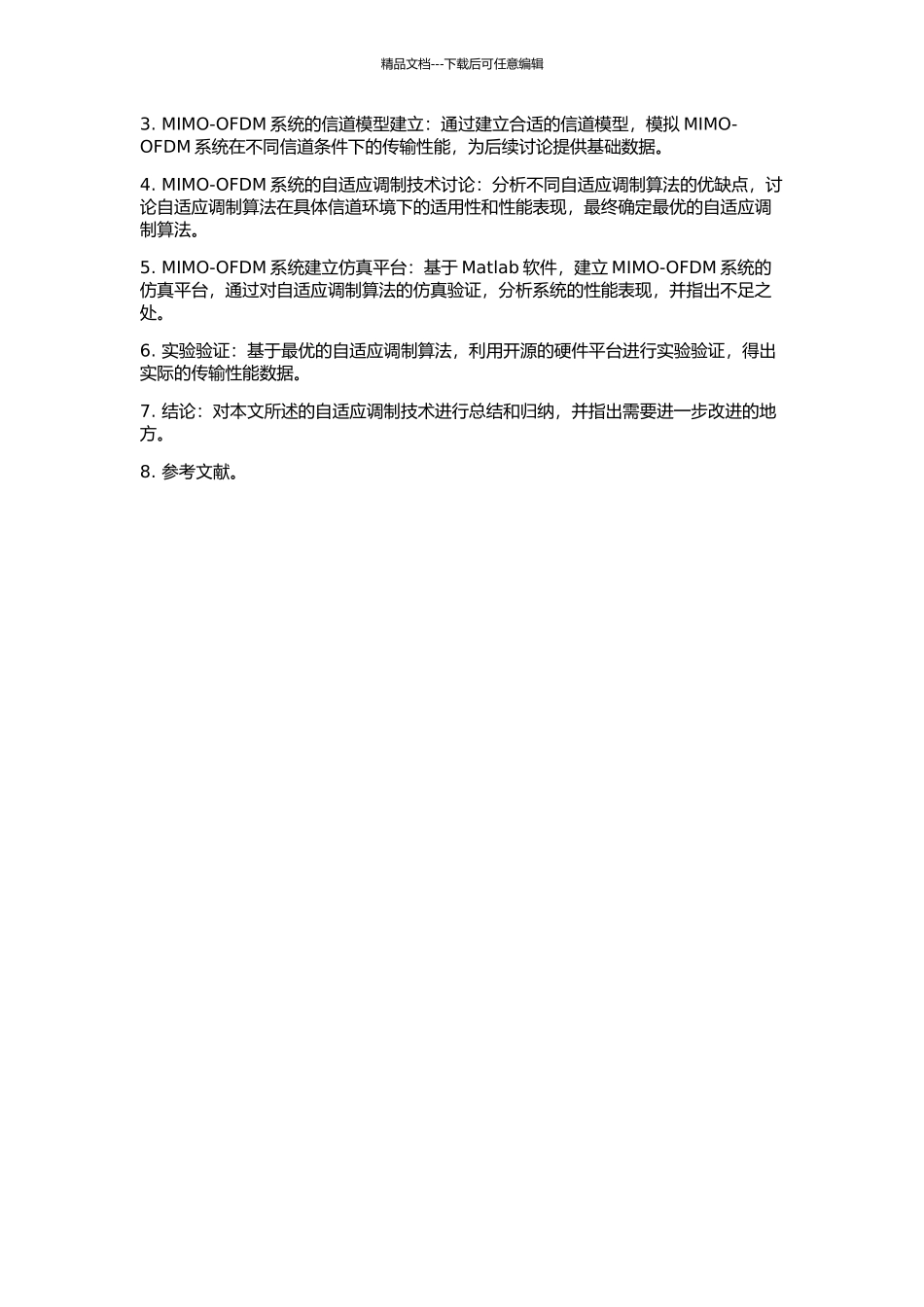 精品文档---下载后可任意编辑

3. MIMO-OFDM 系统的信道模型建立：通过建立合适的信道模型，模拟 MIMO-OFDM 系统在不同信道条件下的传输性能，为后续讨论提供基础数据。

4. MIMO-OFDM 系统的自适应调制技术讨论：分析不同自适应调制算法的优缺点，讨论自适应调制算法在具体信道环境下的适用性和性能表现，最终确定最优的自适应调制算法。

5. MIMO-OFDM 系统建立仿真平台：基于 Matlab 软件，建立 MIMO-OFDM 系统的仿真平台，通过对自适应调制算法的仿真验证，分析系统的性能表现，并指出不足之处。

6. 实验验证：基于最优的自适应调制算法，利用开源的硬件平台进行实验验证，得出实际的传输性能数据。

7. 结论：对本文所述的自适应调制技术进行总结和归纳，并指出需要进一步改进的地方。

8. 参考文献。